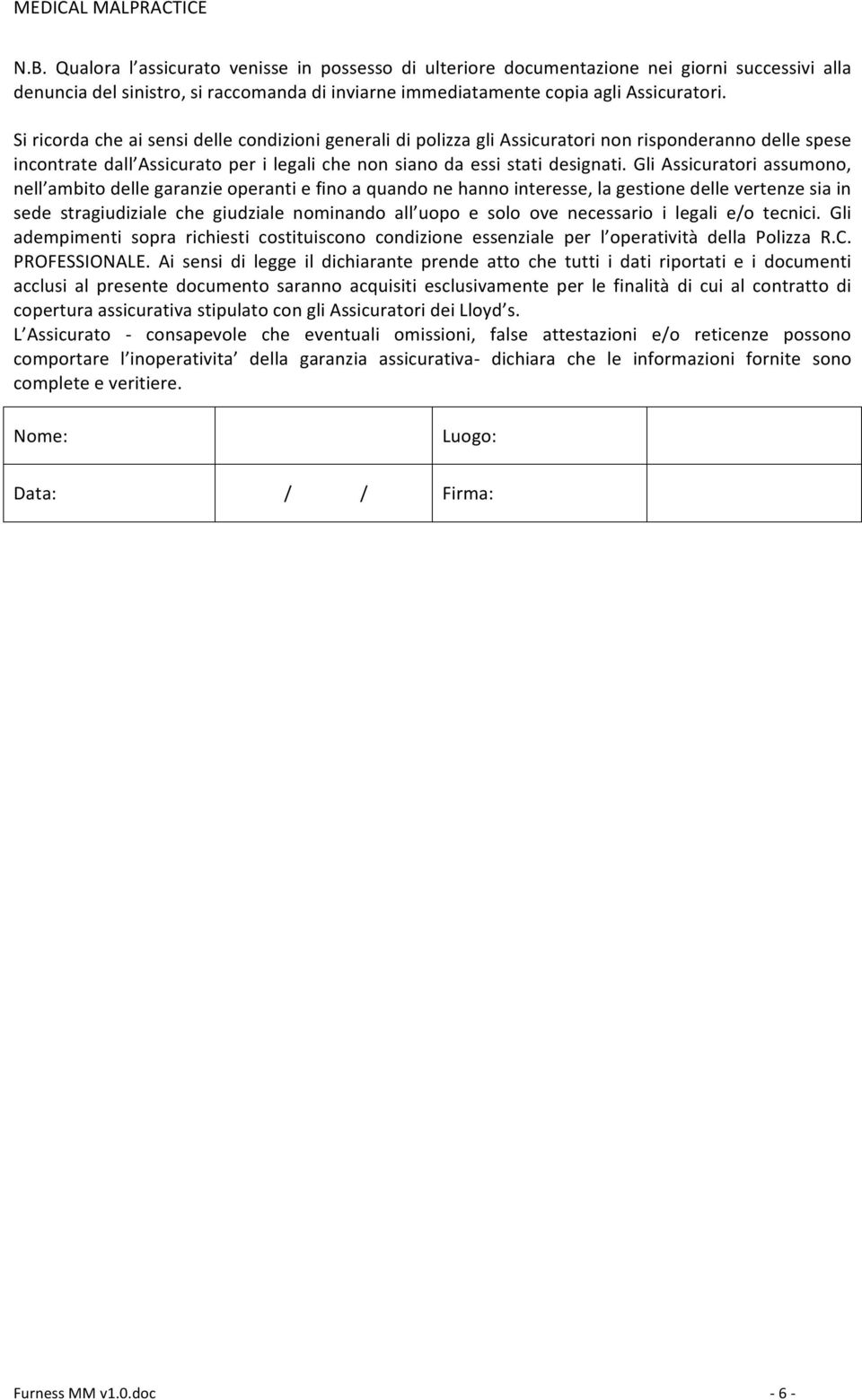 MEDICAL MALPRACTICE

N.B. Qualora l assicurato venisse in possesso di ulteriore documentazione nei giorni successivi alla denuncia del sinistro, si raccomanda di inviarne immediatamente copia agli Assicuratori.

Si ricorda che ai sensi delle condizioni generali di polizza gli Assicuratori non risponderanno delle spese incontrate dall Assicurato per i legali che non siano da essi stati designati. Gli Assicuratori assumono, nell ambito delle garanzie operanti e fino a quando ne hanno interesse, la gestione delle vertenze sia in sede stragiudiziale che giudziale nominando all uopo e solo ove necessario i legali e/o tecnici. Gli adempimenti sopra richiesti costituiscono condizione essenziale per l operatività della Polizza R.C. PROFESSIONALE. Ai sensi di legge il dichiarante prende atto che tutti i dati riportati e i documenti acclusi al presente documento saranno acquisiti esclusivamente per le finalità di cui al contratto di copertura assicurativa stipulato con gli Assicuratori dei Lloyd s.
L Assicurato - consapevole che eventuali omissioni, false attestazioni e/o reticenze possono comportare l inoperativita della garanzia assicurativa- dichiara che le informazioni fornite sono complete e veritiere.

| Nome: | | Luogo: | |
|---|---|---|---|
| Data: | / / | Firma: | |

Furness MM v1.0.doc - 6 -